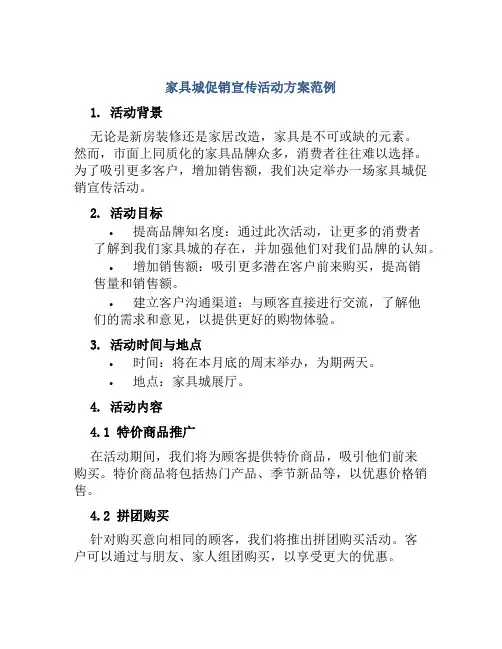 家具城促销宣传活动方案范例

1. 活动背景

无论是新房装修还是家居改造，家具是不可或缺的元素。然而，市面上同质化的家具品牌众多，消费者往往难以选择。为了吸引更多客户，增加销售额，我们决定举办一场家具城促销宣传活动。

2. 活动目标

• 提高品牌知名度：通过此次活动，让更多的消费者了解到我们家具城的存在，并加强他们对我们品牌的认知。

• 增加销售额：吸引更多潜在客户前来购买，提高销售量和销售额。

• 建立客户沟通渠道：与顾客直接进行交流，了解他们的需求和意见，以提供更好的购物体验。

3. 活动时间与地点

• 时间：将在本月底的周末举办，为期两天。

• 地点：家具城展厅。

4. 活动内容

4.1 特价商品推广

在活动期间，我们将为顾客提供特价商品，吸引他们前来购买。特价商品将包括热门产品、季节新品等，以优惠价格销售。

4.2 拼团购买

针对购买意向相同的顾客，我们将推出拼团购买活动。客户可以通过与朋友、家人组团购买，以享受更大的优惠。